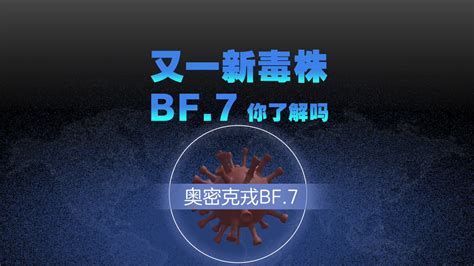 又一新毒株
BF.7 你了解吗

奥密克戎BF.7